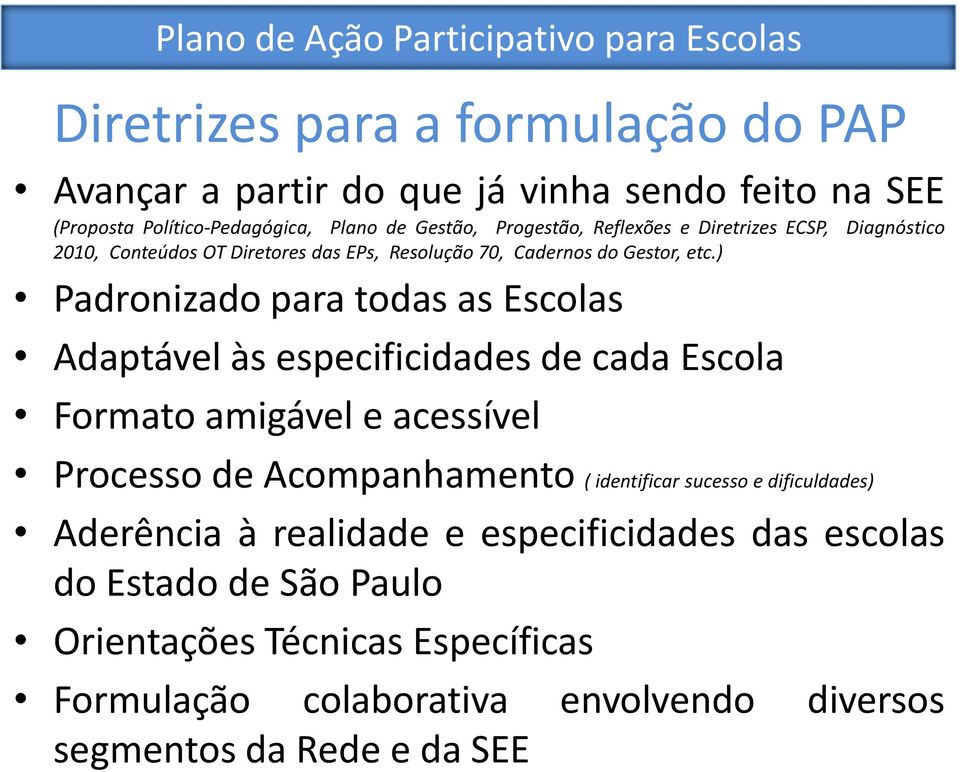 Plano de Ação Participativo para Escolas

Diretrizes para a formulação do PAP

• Avançar a partir do que já vinha sendo feito na SEE (Proposta Político-Pedagógica, Plano de Gestão, Progestão, Reflexões e Diretrizes ECSP, Diagnóstico 2010, Conteúdos OT Diretores das EPs, Resolução 70, Cadernos do Gestor, etc.)
• Padronizado para todas as Escolas
• Adaptável às especificidades de cada Escola
• Formato amigável e acessível
• Processo de Acompanhamento ( identificar sucesso e dificuldades)
• Aderência à realidade e especificidades das escolas do Estado de São Paulo
• Orientações Técnicas Específicas
• Formulação colaborativa envolvendo diversos segmentos da Rede e da SEE